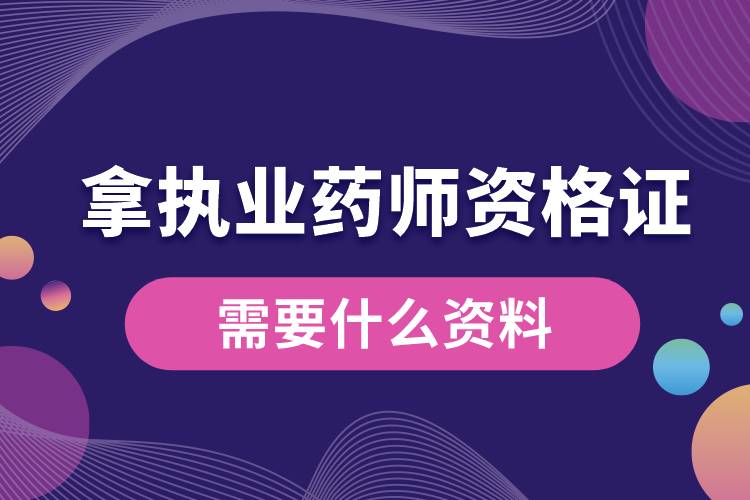 拿执业药师资格证

需要什么资料